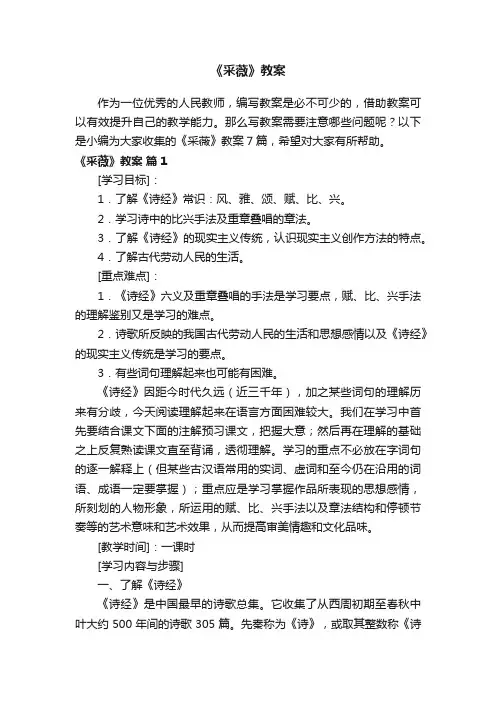 《采薇》教案

作为一位优秀的人民教师，编写教案是必不可少的，借助教案可以有效提升自己的教学能力。那么写教案需要注意哪些问题呢？以下是小编为大家收集的《采薇》教案7篇，希望对大家有所帮助。

《采薇》教案 篇1

[学习目标]：

1．了解《诗经》常识：风、雅、颂、赋、比、兴。

2．学习诗中的比兴手法及重章叠唱的章法。

3．了解《诗经》的现实主义传统，认识现实主义创作方法的特点。

4．了解古代劳动人民的生活。

[重点难点]：

1．《诗经》六义及重章叠唱的手法是学习要点，赋、比、兴手法的理解鉴别又是学习的难点。

2．诗歌所反映的我国古代劳动人民的生活和思想感情以及《诗经》的现实主义传统是学习的要点。

3．有些词句理解起来也可能有困难。

《诗经》因距今时代久远（近三千年），加之某些词句的理解历来有分歧，今天阅读理解起来在语言方面困难较大。我们在学习中首先要结合课文下面的注解预习课文，把握大意；然后再在理解的基础之上反复熟读课文直至背诵，透彻理解。学习的重点不必放在字词句的逐一解释上（但某些古汉语常用的实词、虚词和至今仍在沿用的词语、成语一定要掌握）；重点应是学习掌握作品所表现的思想感情，所刻划的人物形象，所运用的赋、比、兴手法以及章法结构和停顿节奏等的艺术意味和艺术效果，从而提高审美情趣和文化品味。

[教学时间]：一课时

[学习内容与步骤]

一、了解《诗经》

《诗经》是中国最早的诗歌总集。它收集了从西周初期至春秋中叶大约500年间的诗歌305篇。先秦称为《诗》，或取其整数称《诗